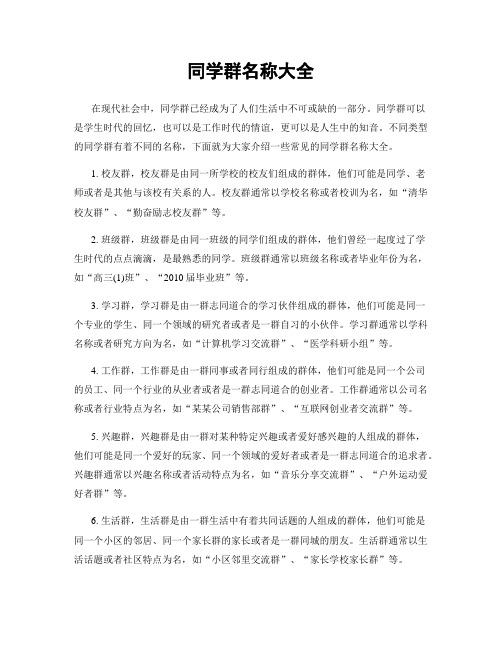 同学群名称大全

在现代社会中，同学群已经成为了人们生活中不可或缺的一部分。同学群可以是学生时代的回忆，也可以是工作时代的情谊，更可以是人生中的知音。不同类型的同学群有着不同的名称，下面就为大家介绍一些常见的同学群名称大全。

1. 校友群，校友群是由同一所学校的校友们组成的群体，他们可能是同学、老师或者是其他与该校有关系的人。校友群通常以学校名称或者校训为名，如“清华校友群”、“勤奋励志校友群”等。

2. 班级群，班级群是由同一班级的同学们组成的群体，他们曾经一起度过了学生时代的点点滴滴，是最熟悉的同学。班级群通常以班级名称或者毕业年份为名，如“高三(1)班”、“2010届毕业班”等。

3. 学习群，学习群是由一群志同道合的学习伙伴组成的群体，他们可能是同一个专业的学生、同一个领域的研究者或者是一群自习的小伙伴。学习群通常以学科名称或者研究方向为名，如“计算机学习交流群”、“医学科研小组”等。

4. 工作群，工作群是由一群同事或者同行组成的群体，他们可能是同一个公司的员工、同一个行业的从业者或者是一群志同道合的创业者。工作群通常以公司名称或者行业特点为名，如“某某公司销售部群”、“互联网创业者交流群”等。

5. 兴趣群，兴趣群是由一群对某种特定兴趣或者爱好感兴趣的人组成的群体，他们可能是同一个爱好的玩家、同一个领域的爱好者或者是一群志同道合的追求者。兴趣群通常以兴趣名称或者活动特点为名，如“音乐分享交流群”、“户外运动爱好者群”等。

6. 生活群，生活群是由一群生活中有着共同话题的人组成的群体，他们可能是同一个小区的邻居、同一个家长群的家长或者是一群同城的朋友。生活群通常以生活话题或者社区特点为名，如“小区邻里交流群”、“家长学校家长群”等。